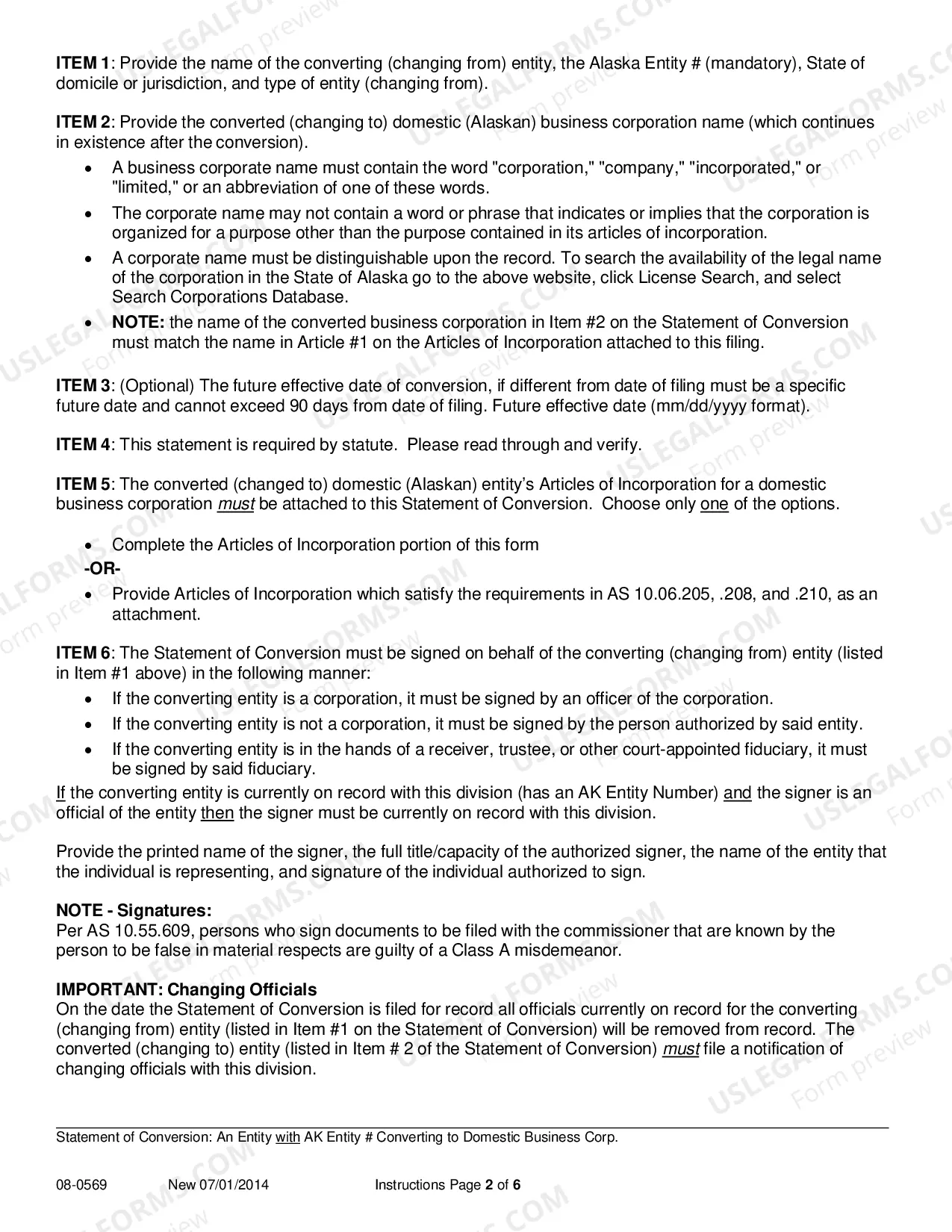 ITEM 1: Provide the name of the converting (changing from) entity, the Alaska Entity # (mandatory), State of domicile or jurisdiction, and type of entity (changing from).

ITEM 2: Provide the converted (changing to) domestic (Alaskan) business corporation name (which continues in existence after the conversion).

• A business corporate name must contain the word "corporation," "company," "incorporated," or "limited," or an abbreviation of one of these words.
• The corporate name may not contain a word or phrase that indicates or implies that the corporation is organized for a purpose other than the purpose contained in its articles of incorporation.
• A corporate name must be distinguishable upon the record. To search the availability of the legal name of the corporation in the State of Alaska go to the above website, click License Search, and select Search Corporations Database.
• NOTE: the name of the converted business corporation in Item #2 on the Statement of Conversion must match the name in Article #1 on the Articles of Incorporation attached to this filing.

ITEM 3: (Optional) The future effective date of conversion, if different from date of filing must be a specific future date and cannot exceed 90 days from date of filing. Future effective date (mm/dd/yyyy format).

ITEM 4: This statement is required by statute. Please read through and verify.

ITEM 5: The converted (changed to) domestic (Alaskan) entity's Articles of Incorporation for a domestic business corporation must be attached to this Statement of Conversion. Choose only one of the options.

• Complete the Articles of Incorporation portion of this form
-OR-
• Provide Articles of Incorporation which satisfy the requirements in AS 10.06.205, .208, and .210, as an attachment.

ITEM 6: The Statement of Conversion must be signed on behalf of the converting (changing from) entity (listed in Item #1 above) in the following manner:

• If the converting entity is a corporation, it must be signed by an officer of the corporation.
• If the converting entity is not a corporation, it must be signed by the person authorized by said entity.
• If the converting entity is in the hands of a receiver, trustee, or other court-appointed fiduciary, it must be signed by said fiduciary.

If the converting entity is currently on record with this division (has an AK Entity Number) and the signer is an official of the entity then the signer must be currently on record with this division.

Provide the printed name of the signer, the full title/capacity of the authorized signer, the name of the entity that the individual is representing, and signature of the individual authorized to sign.

NOTE - Signatures:
Per AS 10.55.609, persons who sign documents to be filed with the commissioner that are known by the person to be false in material respects are guilty of a Class A misdemeanor.

IMPORTANT: Changing Officials
On the date the Statement of Conversion is filed for record all officials currently on record for the converting (changing from) entity (listed in Item #1 on the Statement of Conversion) will be removed from record. The converted (changing to) entity (listed in Item # 2 of the Statement of Conversion) must file a notification of changing officials with this division.

Statement of Conversion: An Entity with AK Entity # Converting to Domestic Business Corp.

08-0569 New 07/01/2014 Instructions Page 2 of 6

USLEGALFORMS.COM Form preview